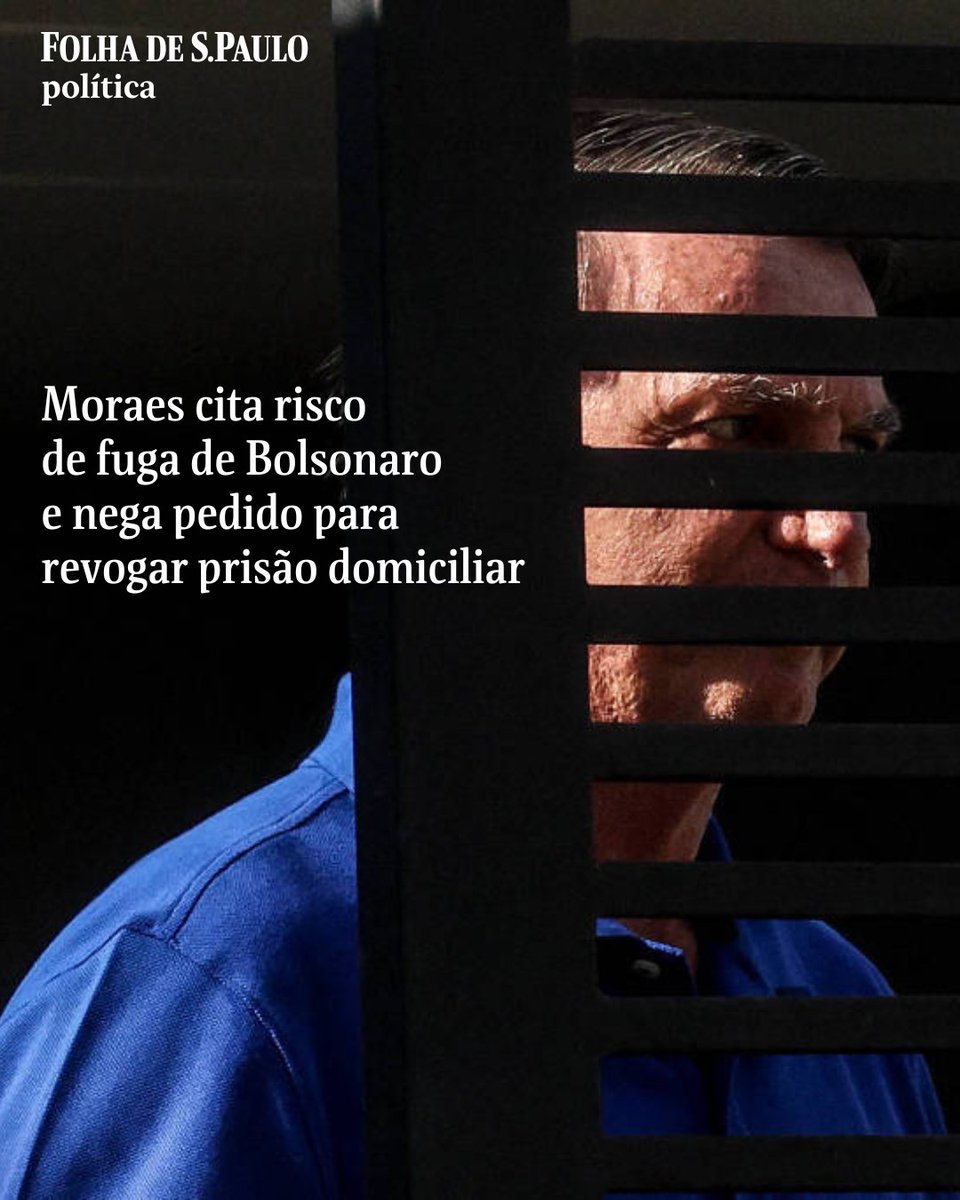 FOLHA DE S.PAULO
política

Moraes cita risco de fuga de Bolsonaro e nega pedido para revogar prisão domiciliar